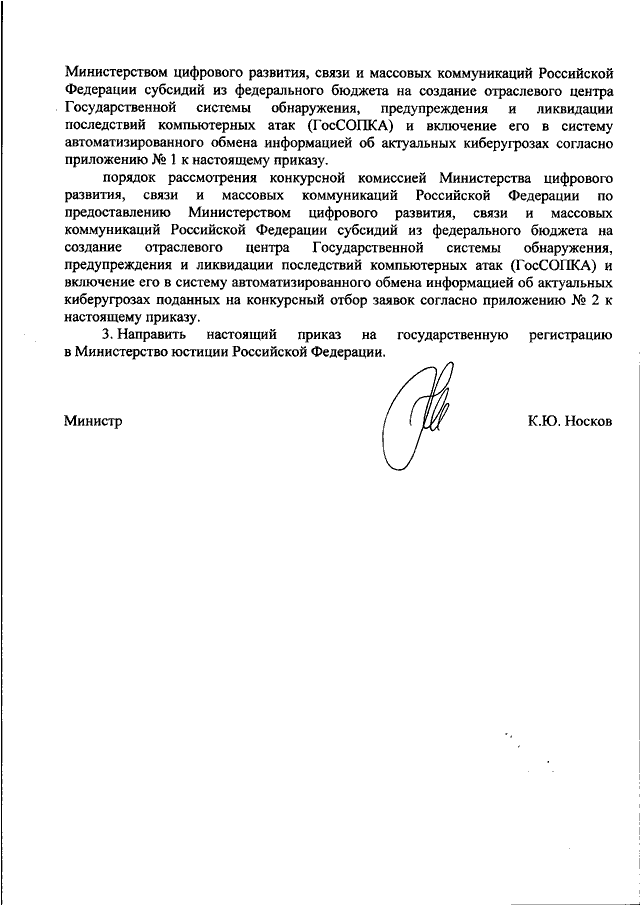 Министерством цифрового развития, связи и массовых коммуникаций Российской Федерации субсидий из федерального бюджета на создание отраслевого центра Государственной системы обнаружения, предупреждения и ликвидации последствий компьютерных атак (ГосСОПКА) и включение его в систему автоматизированного обмена информацией об актуальных киберугрозах согласно приложению № 1 к настоящему приказу.

порядок рассмотрения конкурсной комиссией Министерства цифрового развития, связи и массовых коммуникаций Российской Федерации по предоставлению Министерством цифрового развития, связи и массовых коммуникаций Российской Федерации субсидий из федерального бюджета на создание отраслевого центра Государственной системы обнаружения, предупреждения и ликвидации последствий компьютерных атак (ГосСОПКА) и включение его в систему автоматизированного обмена информацией об актуальных киберугрозах поданных на конкурсный отбор заявок согласно приложению № 2 к настоящему приказу.

3. Направить настоящий приказ на государственную регистрацию в Министерство юстиции Российской Федерации.

Министр

К.Ю. Носков